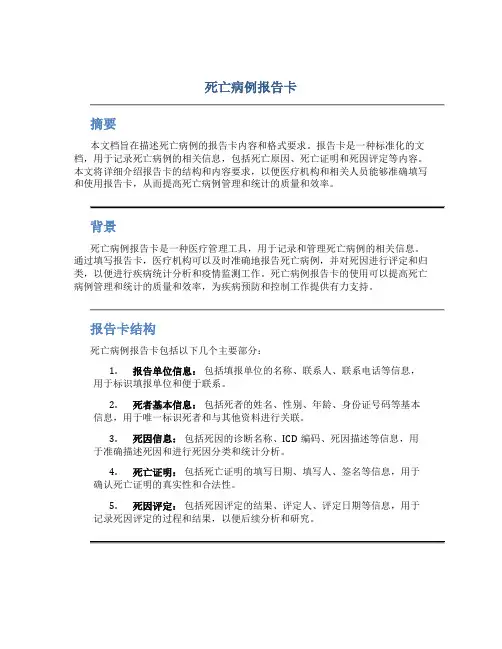 死亡病例报告卡

摘要

本文档旨在描述死亡病例的报告卡内容和格式要求。报告卡是一种标准化的文档，用于记录死亡病例的相关信息，包括死亡原因、死亡证明和死因评定等内容。本文将详细介绍报告卡的结构和内容要求，以便医疗机构和相关人员能够准确填写和使用报告卡，从而提高死亡病例管理和统计的质量和效率。

背景

死亡病例报告卡是一种医疗管理工具，用于记录和管理死亡病例的相关信息。通过填写报告卡，医疗机构可以及时准确地报告死亡病例，并对死因进行评定和归类，以便进行疾病统计分析和疫情监测工作。死亡病例报告卡的使用可以提高死亡病例管理和统计的质量和效率，为疾病预防和控制工作提供有力支持。

报告卡结构

死亡病例报告卡包括以下几个主要部分：

1. 报告单位信息：包括填报单位的名称、联系人、联系电话等信息，用于标识填报单位和便于联系。

2. 死者基本信息：包括死者的姓名、性别、年龄、身份证号码等基本信息，用于唯一标识死者和与其他资料进行关联。

3. 死因信息：包括死因的诊断名称、ICD 编码、死因描述等信息，用于准确描述死因和进行死因分类和统计分析。

4. 死亡证明：包括死亡证明的填写日期、填写人、签名等信息，用于确认死亡证明的真实性和合法性。

5. 死因评定：包括死因评定的结果、评定人、评定日期等信息，用于记录死因评定的过程和结果，以便后续分析和研究。